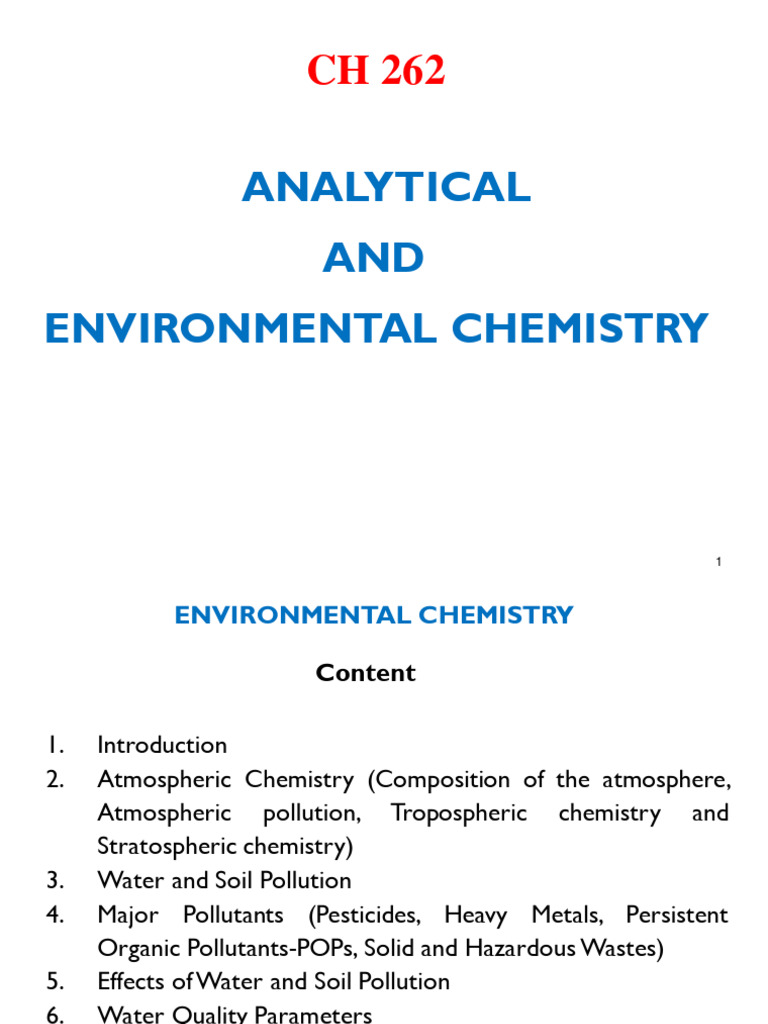 CH 262

ANALYTICAL
AND
ENVIRONMENTAL CHEMISTRY

1

ENVIRONMENTAL CHEMISTRY

Content

1. Introduction
2. Atmospheric Chemistry (Composition of the atmosphere, Atmospheric pollution, Tropospheric chemistry and Stratospheric chemistry)
3. Water and Soil Pollution
4. Major Pollutants (Pesticides, Heavy Metals, Persistent Organic Pollutants-POPs, Solid and Hazardous Wastes)
5. Effects of Water and Soil Pollution
6. Water Quality Parameters